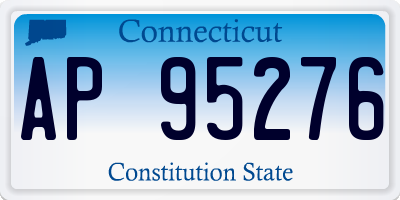 Connecticut

AP 95276

Constitution State